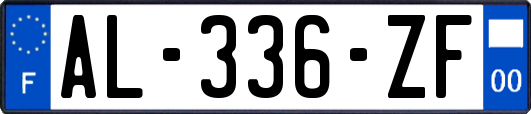 F
AL-336-ZF
00